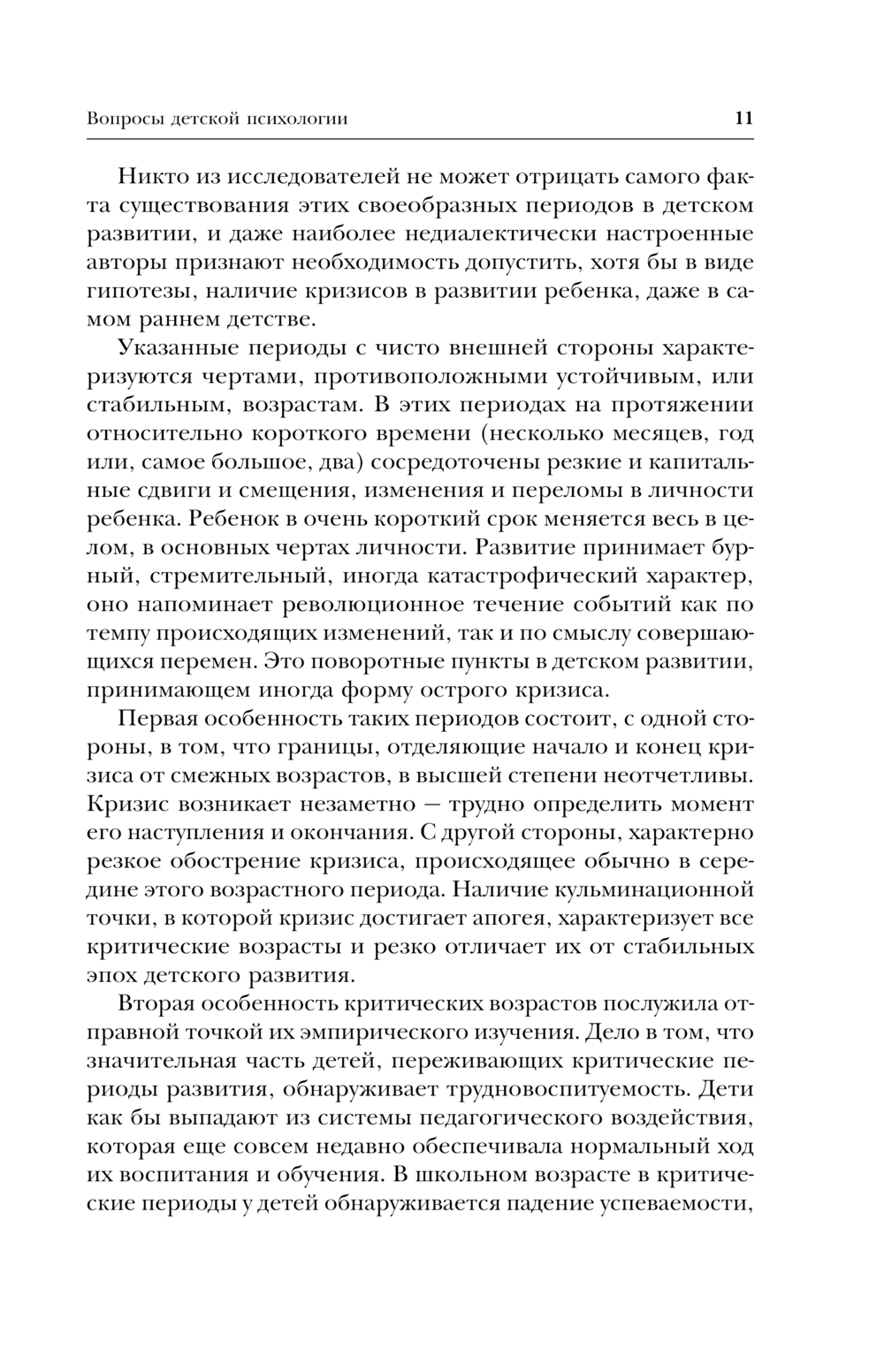 Вопросы детской психологии 11

Никто из исследователей не может отрицать самого факта существования этих своеобразных периодов в детском развитии, и даже наиболее недиалектически настроенные авторы признают необходимость допустить, хотя бы в виде гипотезы, наличие кризисов в развитии ребенка, даже в самом раннем детстве.

Указанные периоды с чисто внешней стороны характеризуются чертами, противоположными устойчивым, или стабильным, возрастам. В этих периодах на протяжении относительно короткого времени (несколько месяцев, год или, самое большое, два) сосредоточены резкие и капитальные сдвиги и смещения, изменения и переломы в личности ребенка. Ребенок в очень короткий срок меняется весь в целом, в основных чертах личности. Развитие принимает бурный, стремительный, иногда катастрофический характер, оно напоминает революционное течение событий как по темпу происходящих изменений, так и по смыслу совершающихся перемен. Это поворотные пункты в детском развитии, принимающем иногда форму острого кризиса.

Первая особенность таких периодов состоит, с одной стороны, в том, что границы, отделяющие начало и конец кризиса от смежных возрастов, в высшей степени неотчетливы. Кризис возникает незаметно — трудно определить момент его наступления и окончания. С другой стороны, характерно резкое обострение кризиса, происходящее обычно в середине этого возрастного периода. Наличие кульминационной точки, в которой кризис достигает апогея, характеризует все критические возрасты и резко отличает их от стабильных эпох детского развития.

Вторая особенность критических возрастов послужила отправной точкой их эмпирического изучения. Дело в том, что значительная часть детей, переживающих критические периоды развития, обнаруживает трудновоспитуемость. Дети как бы выпадают из системы педагогического воздействия, которая еще совсем недавно обеспечивала нормальный ход их воспитания и обучения. В школьном возрасте в критические периоды у детей обнаруживается падение успеваемости,